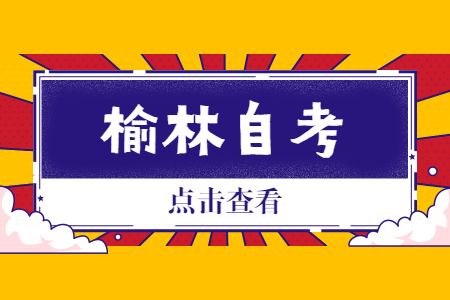 榆林自考

点击查看